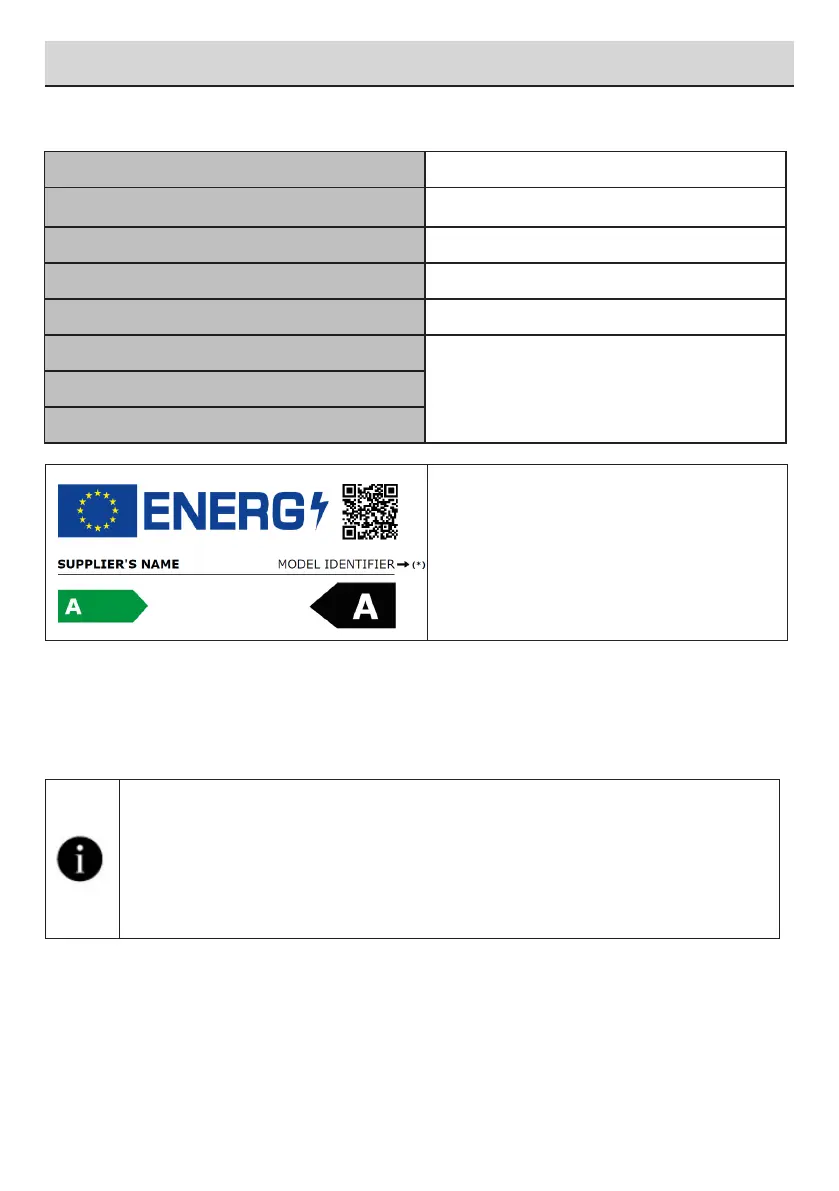 ENERG

SUPPLIER'S NAME

MODEL IDENTIFIER → (*)

A

A